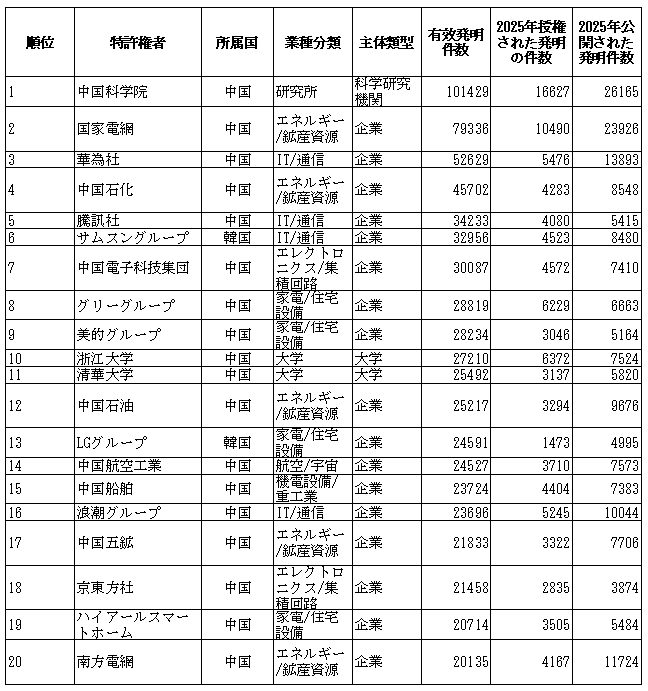 | 順位 | 特許権者 | 所属国 | 業種分類 | 主体類型 | 有効発明件数 | 2025年授権された発明の件数 | 2025年公開された発明件数 |
|---|---|---|---|---|---|---|---|
| 1 | 中国科学院 | 中国 | 研究所 | 科学研究機関 | 101429 | 16627 | 26165 |
| 2 | 国家電網 | 中国 | エネルギー/鉱産資源 | 企業 | 79336 | 10490 | 23926 |
| 3 | 華為社 | 中国 | IT/通信 | 企業 | 52629 | 5476 | 13893 |
| 4 | 中国石化 | 中国 | エネルギー/鉱産資源 | 企業 | 45702 | 4283 | 8548 |
| 5 | 騰訊社 | 中国 | IT/通信 | 企業 | 34233 | 4080 | 5415 |
| 6 | サムスングループ | 韓国 | IT/通信 | 企業 | 32956 | 4523 | 8480 |
| 7 | 中国電子科技集団 | 中国 | エレクトロニクス/集積回路 | 企業 | 30087 | 4572 | 7410 |
| 8 | グリーグループ | 中国 | 家電/住宅設備 | 企業 | 28819 | 6229 | 6663 |
| 9 | 美的グループ | 中国 | 家電/住宅設備 | 企業 | 28234 | 3046 | 5164 |
| 10 | 浙江大学 | 中国 | 大学 | 大学 | 27210 | 6372 | 7524 |
| 11 | 清華大学 | 中国 | 大学 | 大学 | 25492 | 3137 | 5820 |
| 12 | 中国石油 | 中国 | エネルギー/鉱産資源 | 企業 | 25217 | 3294 | 9676 |
| 13 | LGグループ | 韓国 | 家電/住宅設備 | 企業 | 24591 | 1473 | 4995 |
| 14 | 中国航空工業 | 中国 | 航空/宇宙 | 企業 | 24527 | 3710 | 7573 |
| 15 | 中国船舶 | 中国 | 機電設備/重工業 | 企業 | 23724 | 4404 | 7383 |
| 16 | 浪潮グループ | 中国 | IT/通信 | 企業 | 23696 | 5245 | 10044 |
| 17 | 中国五鉱 | 中国 | エネルギー/鉱産資源 | 企業 | 21833 | 3322 | 7706 |
| 18 | 京東方社 | 中国 | エレクトロニクス/集積回路 | 企業 | 21458 | 2835 | 3874 |
| 19 | ハイアールスマートホーム | 中国 | 家電/住宅設備 | 企業 | 20714 | 3505 | 5484 |
| 20 | 南方電網 | 中国 | エネルギー/鉱産資源 | 企業 | 20135 | 4167 | 11724 |